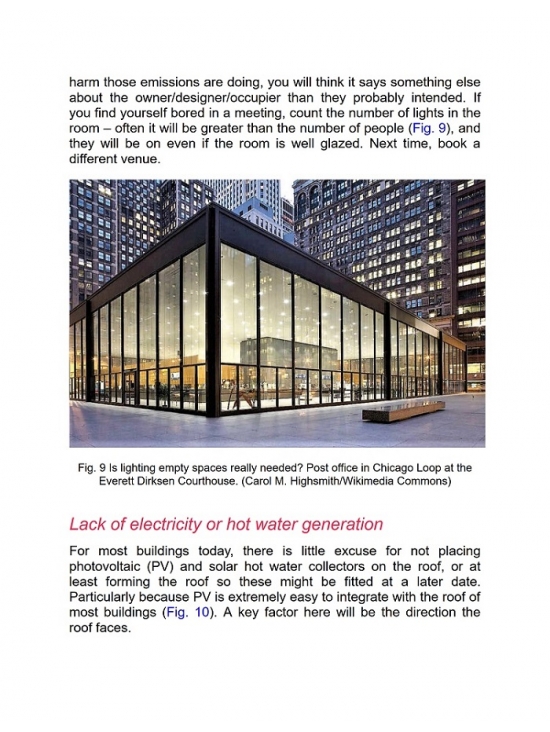 harm those emissions are doing, you will think it says something else about the owner/designer/occupier than they probably intended. If you find yourself bored in a meeting, count the number of lights in the room – often it will be greater than the number of people (Fig. 9), and they will be on even if the room is well glazed. Next time, book a different venue.

Fig. 9 Is lighting empty spaces really needed? Post office in Chicago Loop at the Everett Dirksen Courthouse. (Carol M. Highsmith/Wikimedia Commons)

Lack of electricity or hot water generation

For most buildings today, there is little excuse for not placing photovoltaic (PV) and solar hot water collectors on the roof, or at least forming the roof so these might be fitted at a later date. Particularly because PV is extremely easy to integrate with the roof of most buildings (Fig. 10). A key factor here will be the direction the roof faces.